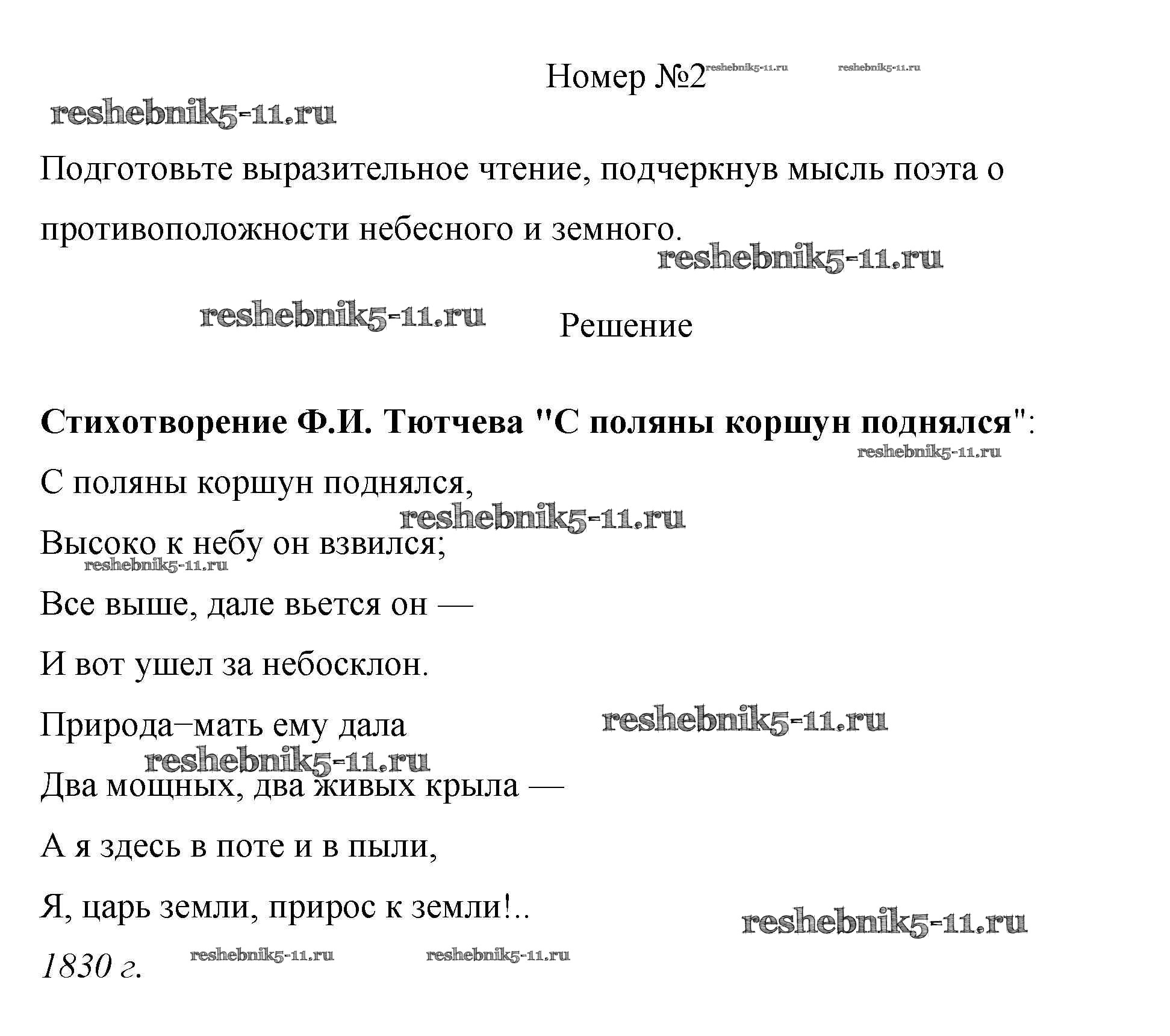 Номер №2

reshebnik5-11.ru reshebnik5-11.ru reshebnik5-11.ru

Подготовьте выразительное чтение, подчеркнув мысль поэта о противоположности небесного и земного.

reshebnik5-11.ru

reshebnik5-11.ru Решение

Стихотворение Ф.И. Тютчева "С поляны коршун поднялся":

reshebnik5-11.ru

С поляны коршун поднялся,

reshebnik5-11.ru

Высоко к небу он взвился;

reshebnik5-11.ru

Все выше, дале вьется он —

И вот ушел за небосклон.

Природа−мать ему дала

reshebnik5-11.ru

reshebnik5-11.ru

Два мощных, два живых крыла —

А я здесь в поте и в пыли,

Я, царь земли, прирос к земли!..

reshebnik5-11.ru

1830 г. reshebnik5-11.ru reshebnik5-11.ru